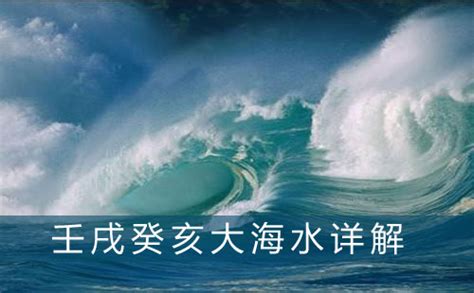 壬戌癸亥大海水详解